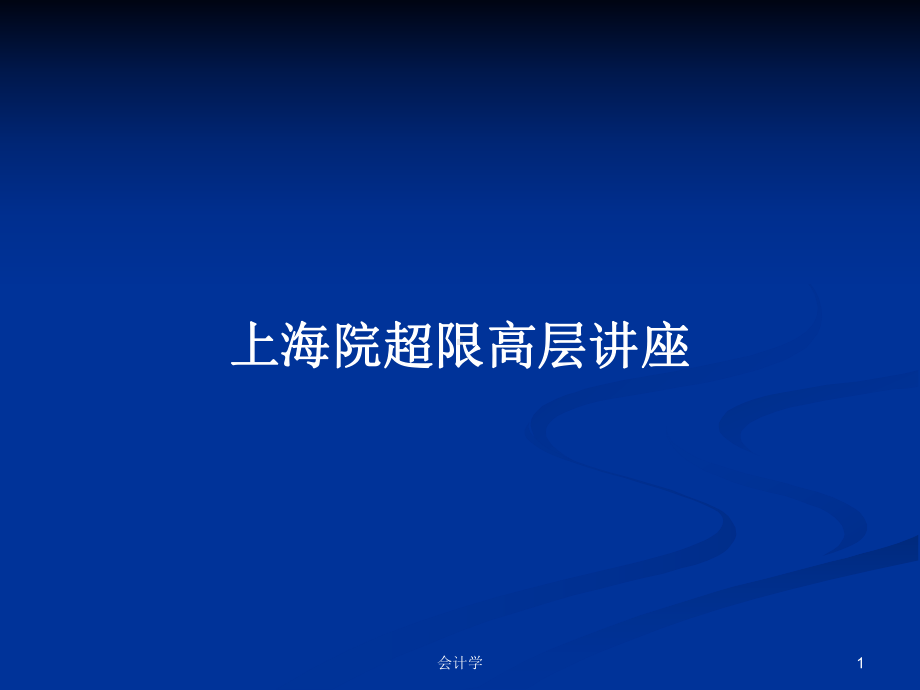 上海院超限高层讲座

会计学

1